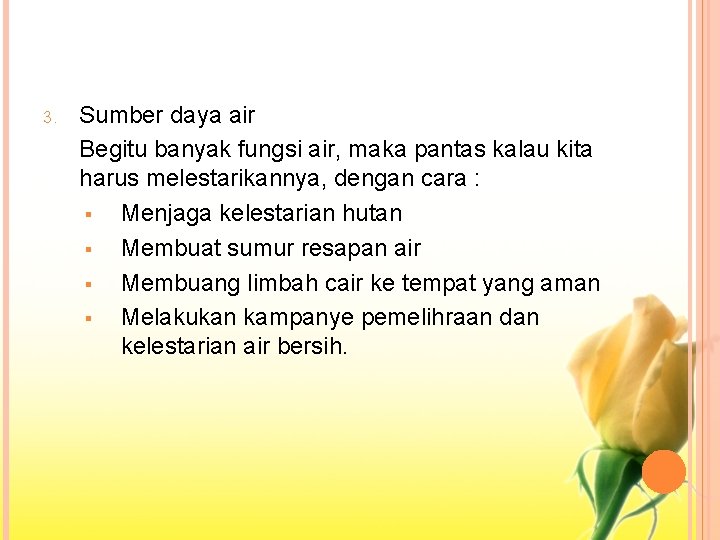 3. Sumber daya air

Begitu banyak fungsi air, maka pantas kalau kita harus melestarikannya, dengan cara :

- Menjaga kelestarian hutan
- Membuat sumur resapan air
- Membuang limbah cair ke tempat yang aman
- Melakukan kampanye pemelihraan dan kelestarian air bersih.